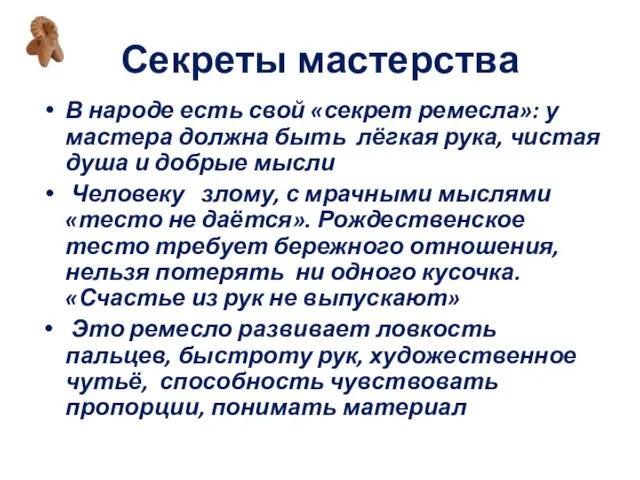 Секреты мастерства

• В народе есть свой «секрет ремесла»: у мастера должна быть лёгкая рука, чистая душа и добрые мысли

• Человеку злому, с мрачными мыслями «тесто не даётся». Рождественское тесто требует бережного отношения, нельзя потерять ни одного кусочка. «Счастье из рук не выпускают»

• Это ремесло развивает ловкость пальцев, быстроту рук, художественное чутьё, способность чувствовать пропорции, понимать материал